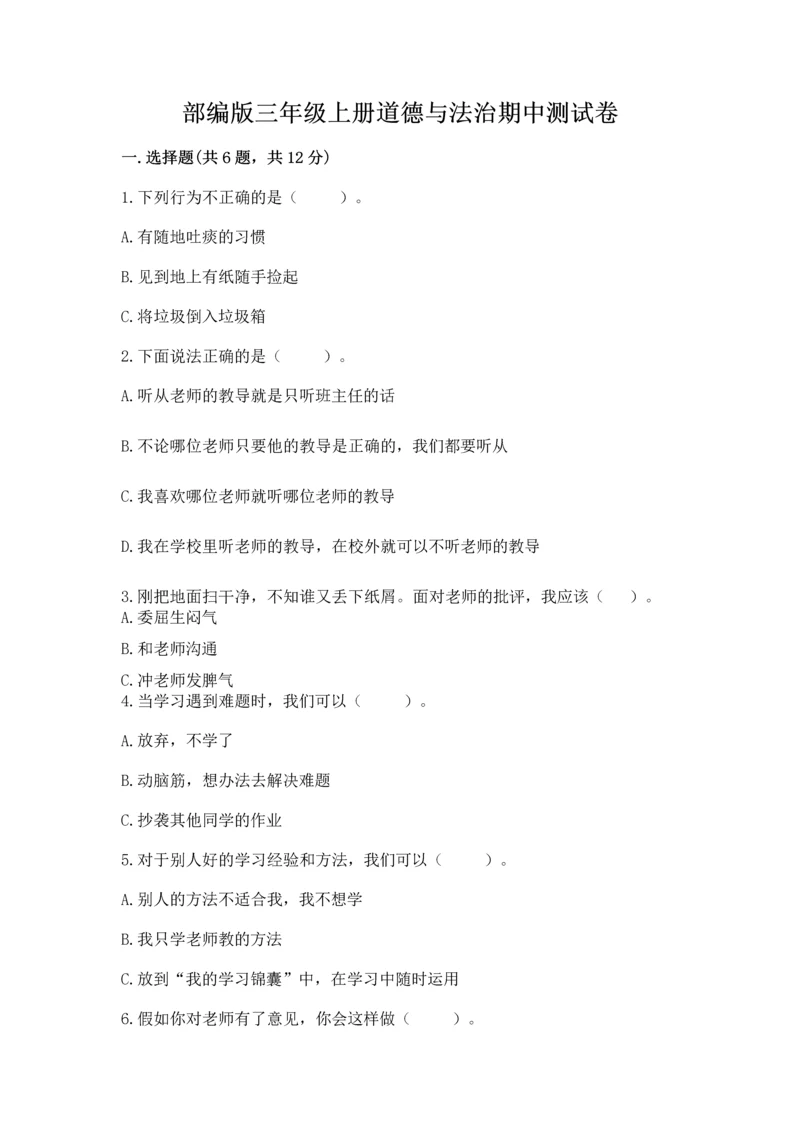 部编版三年级上册道德与法治期中测试卷

一.选择题(共6题，共12分)

1.下列行为不正确的是（　　）。

A.有随地吐痰的习惯

B.见到地上有纸随手捡起

C.将垃圾倒入垃圾箱

2.下面说法正确的是（　　）。

A.听从老师的教导就是只听班主任的话

B.不论哪位老师只要他的教导是正确的，我们都要听从

C.我喜欢哪位老师就听哪位老师的教导

D.我在学校里听老师的教导，在校外就可以不听老师的教导

3.刚把地面扫干净，不知谁又丢下纸屑。面对老师的批评，我应该（　）。

A.委屈生闷气

B.和老师沟通

C.冲老师发脾气

4.当学习遇到难题时，我们可以（　　）。

A.放弃，不学了

B.动脑筋，想办法去解决难题

C.抄袭其他同学的作业

5.对于别人好的学习经验和方法，我们可以（　　）。

A.别人的方法不适合我，我不想学

B.我只学老师教的方法

C.放到“我的学习锦囊”中，在学习中随时运用

6.假如你对老师有了意见，你会这样做（　　）。